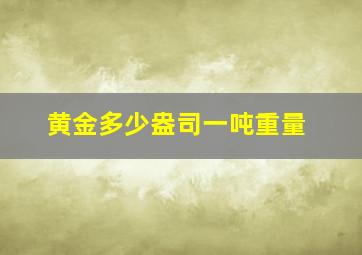 黄金多少盎司一吨重量